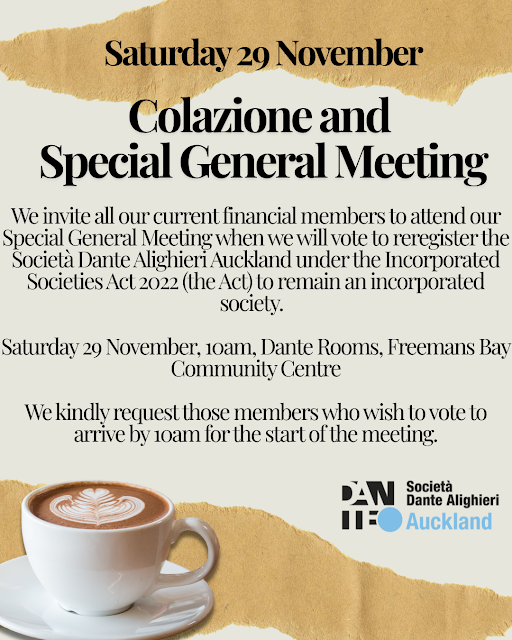 Saturday 29 November

Colazione and
Special General Meeting

We invite all our current financial members to attend our Special General Meeting when we will vote to reregister the Società Dante Alighieri Auckland under the Incorporated Societies Act 2022 (the Act) to remain an incorporated society.

Saturday 29 November, 10am, Dante Rooms, Freemans Bay Community Centre

We kindly request those members who wish to vote to arrive by 10am for the start of the meeting.

DANTE
Società
Dante Alighieri
Auckland